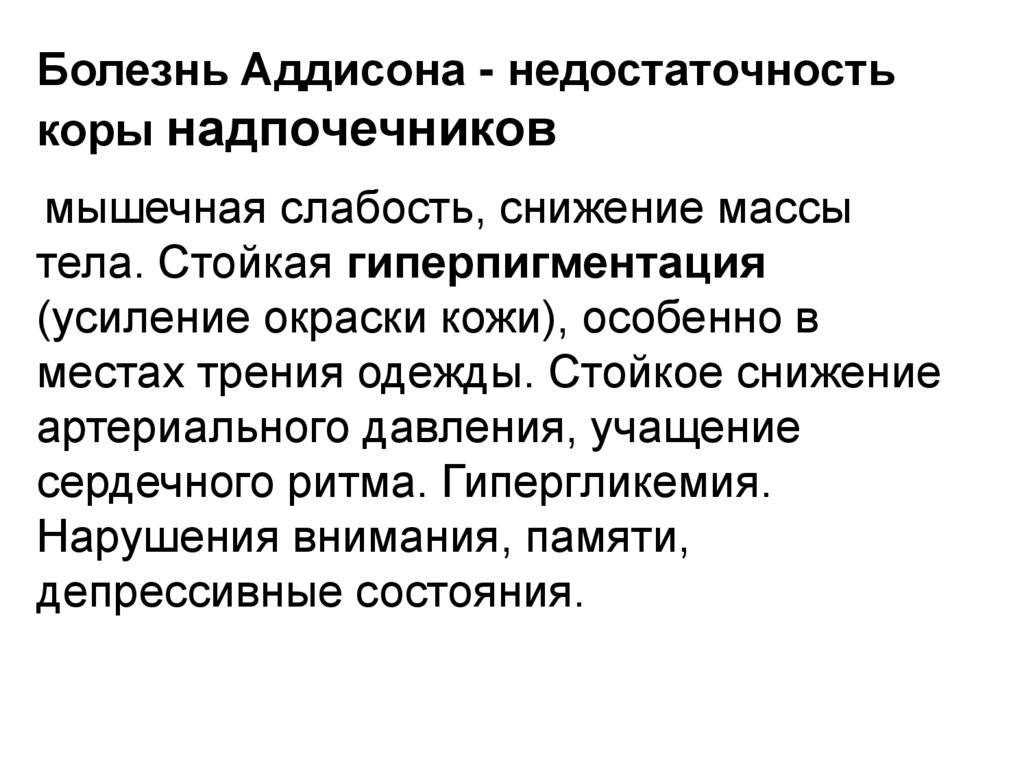 Болезнь Аддисона - недостаточность коры надпочечников

мышечная слабость, снижение массы тела. Стойкая гиперпигментация (усиление окраски кожи), особенно в местах трения одежды. Стойкое снижение артериального давления, учащение сердечного ритма. Гипергликемия. Нарушения внимания, памяти, депрессивные состояния.